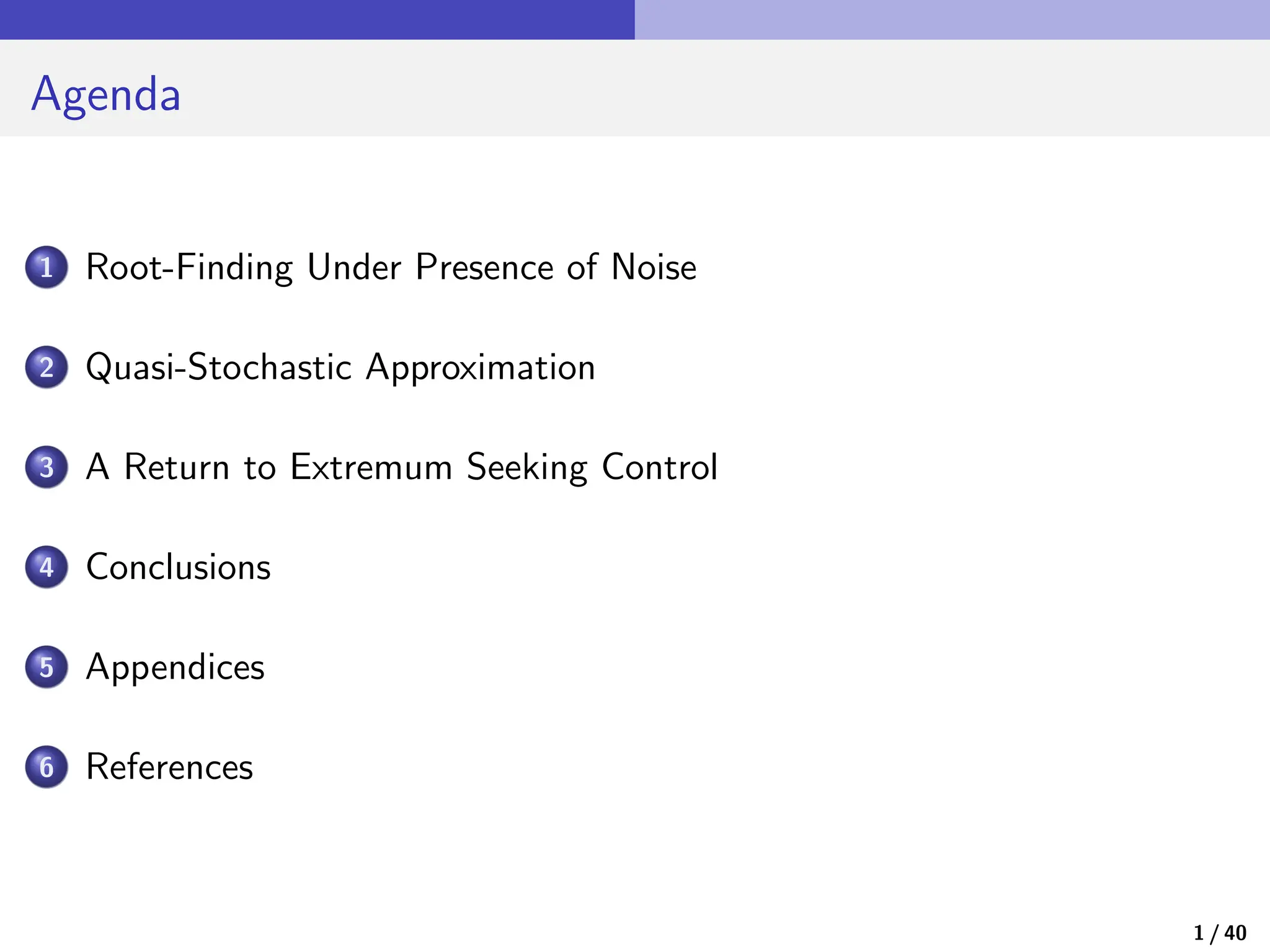 Agenda

1 Root-Finding Under Presence of Noise

2 Quasi-Stochastic Approximation

3 A Return to Extremum Seeking Control

4 Conclusions

5 Appendices

6 References

1 / 40